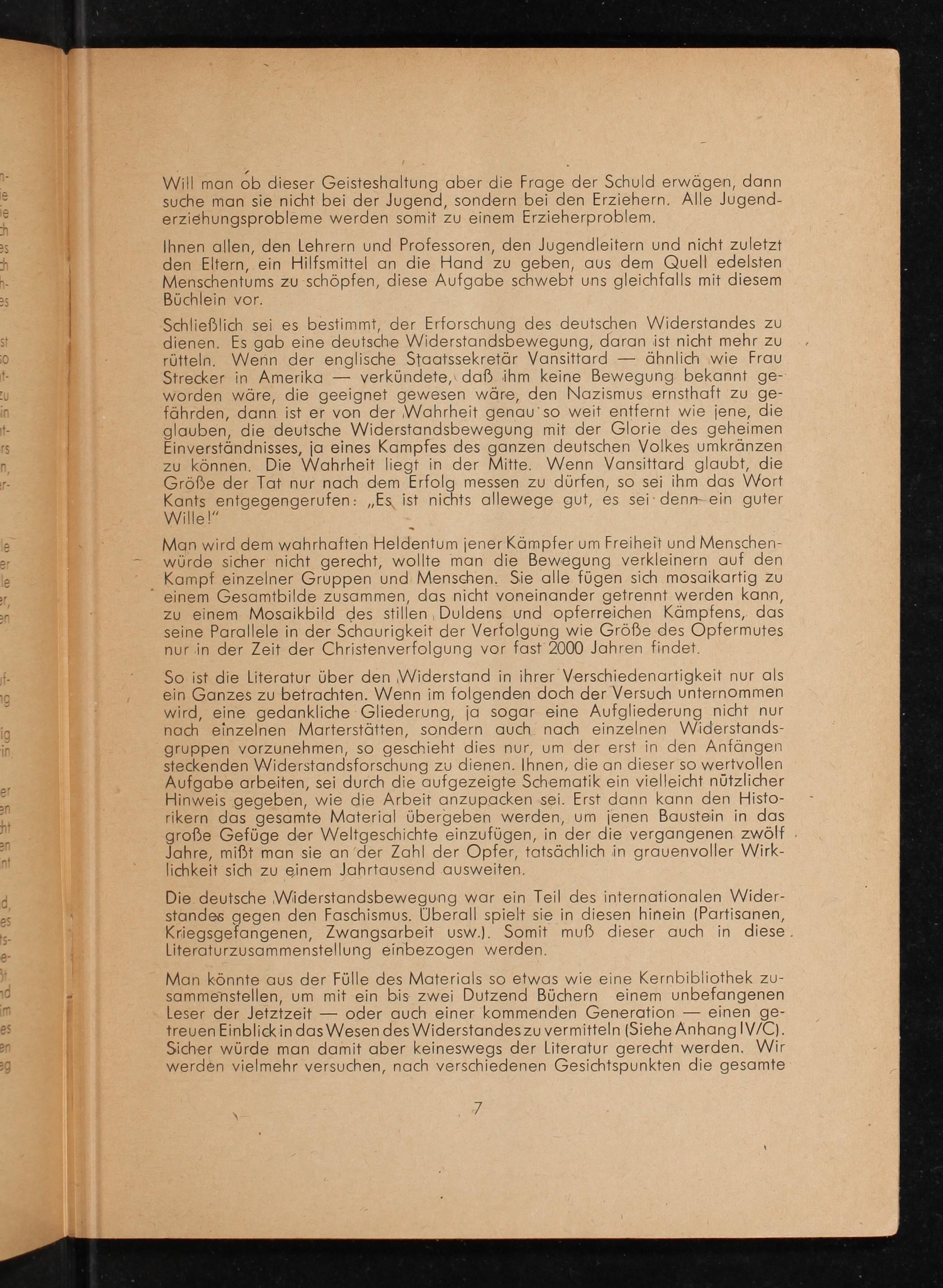 Will man ob dieser Geisteshaltung aber die Frage der Schuld erwägen, dann suche man sie nicht bei der Jugend, sondern bei den Erziehern. Alle Jugenderziehungsprobleme werden somit zu einem Erzieherproblem.

Ihnen allen, den Lehrern und Professoren, den Jugendleitern und nicht zuletzt den Eltern, ein Hilfsmittel an die Hand zu geben, aus dem Quell edelsten Menschentums zu schöpfen, diese Aufgabe schwebt uns gleichfalls mit diesem Büchlein vor.

Schließlich sei es bestimmt, der Erforschung des deutschen Widerstandes zu dienen. Es gab eine deutsche Widerstandsbewegung, daran ist nicht mehr zu rütteln. Wenn der englische Staatssekretär Vansittard — ähnlich wie Frau Strecker in Amerika — verkündete, daß ihm keine Bewegung bekannt geworden wäre, die geeignet gewesen wäre, den Nazismus ernsthaft zu gefährden, dann ist er von der Wahrheit genau so weit entfernt wie jene, die glauben, die deutsche Widerstandsbewegung mit der Glorie des geheimen Einverständnisses, ja eines Kampfes des ganzen deutschen Volkes umkränzen zu können. Die Wahrheit liegt in der Mitte. Wenn Vansittard glaubt, die Größe der Tat nur nach dem Erfolg messen zu dürfen, so sei ihm das Wort Kants entgegengerufen: „Es ist nichts allewege gut, es sei denn ein guter Wille!"

Man wird dem wahrhaften Heldentum jener Kämpfer um Freiheit und Menschenwürde sicher nicht gerecht, wollte man die Bewegung verkleinern auf den Kampf einzelner Gruppen und Menschen. Sie alle fügen sich mosaikartig zu einem Gesamtbilde zusammen, das nicht voneinander getrennt werden kann, zu einem Mosaikbild des stillen Duldens und opferreichen Kämpfens, das seine Parallele in der Schaurigkeit der Verfolgung wie Größe des Opfermutes nur in der Zeit der Christenverfolgung vor fast 2000 Jahren findet.

So ist die Literatur über den Widerstand in ihrer Verschiedenartigkeit nur als ein Ganzes zu betrachten. Wenn im folgenden doch der Versuch unternommen wird, eine gedankliche Gliederung, ja sogar eine Aufgliederung nicht nur nach einzelnen Marterstätten, sondern auch nach einzelnen Widerstandsgruppen vorzunehmen, so geschieht dies nur, um der erst in den Anfängen steckenden Widerstandsforschung zu dienen. Ihnen, die an dieser so wertvollen Aufgabe arbeiten, sei durch die aufgezeigte Schematik ein vielleicht nützlicher Hinweis gegeben, wie die Arbeit anzupacken sei. Erst dann kann den Historikern das gesamte Material übergeben werden, um jenen Baustein in das große Gefüge der Weltgeschichte einzufügen, in der die vergangenen zwölf Jahre, mißt man sie an der Zahl der Opfer, tatsächlich in grauenvoller Wirklichkeit sich zu einem Jahrtausend ausweiten.

Die deutsche Widerstandsbewegung war ein Teil des internationalen Widerstandes gegen den Faschismus. Überall spielt sie in diesen hinein (Partisanen, Kriegsgefangenen, Zwangsarbeit usw.). Somit muß dieser auch in diese Literaturzusammenstellung einbezogen werden.

Man könnte aus der Fülle des Materials so etwas wie eine Kernbibliothek zusammenstellen, um mit ein bis zwei Dutzend Büchern einem unbefangenen Leser der Jetztzeit — oder auch einer kommenden Generation — einen getreuen Einblick in das Wesen des Widerstandes zu vermitteln (Siehe Anhang IV/C). Sicher würde man damit aber keineswegs der Literatur gerecht werden. Wir werden vielmehr versuchen, nach verschiedenen Gesichtspunkten die gesamte

7